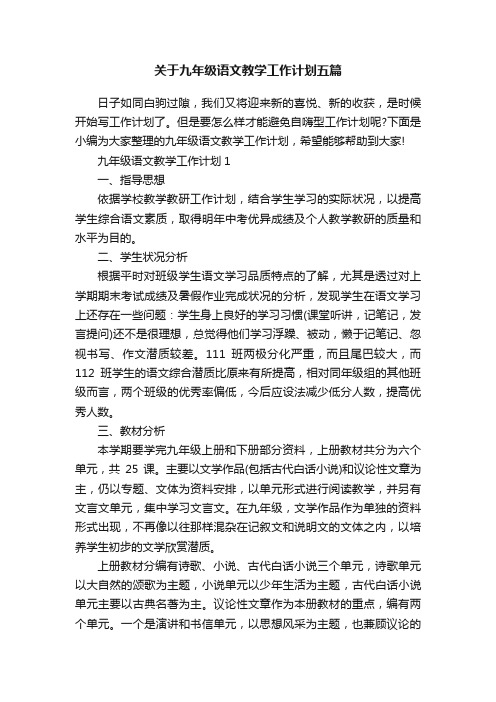 关于九年级语文教学工作计划五篇

日子如同白驹过隙，我们又将迎来新的喜悦、新的收获，是时候开始写工作计划了。但是要怎么样才能避免自嗨型工作计划呢?下面是小编为大家整理的九年级语文教学工作计划，希望能够帮助到大家!

九年级语文教学工作计划 1

一、指导思想

依据学校教学教研工作计划，结合学生学习的实际状况，以提高学生综合语文素质，取得明年中考优异成绩及个人教学教研的质量和水平为目的。

二、学生状况分析

根据平时对班级学生语文学习品质特点的了解，尤其是透过对上学期期末考试成绩及暑假作业完成状况的分析，发现学生在语文学习上还存在一些问题：学生身上良好的学习习惯(课堂听讲，记笔记，发言提问)还不是很理想，总觉得他们学习浮躁、被动，懒于记笔记、忽视书写、作文潜质较差。111 班两极分化严重，而且尾巴较大，而 112 班学生的语文综合潜质比原来有所提高，相对同年级组的其他班级而言，两个班级的优秀率偏低，今后应设法减少低分人数，提高优秀人数。

三、教材分析

本学期要学完九年级上册和下册部分资料，上册教材共分为六个单元，共 25 课。主要以文学作品(包括古代白话小说)和议论性文章为主，仍以专题、文体为资料安排，以单元形式进行阅读教学，并另有文言文单元，集中学习文言文。在九年级，文学作品作为单独的资料形式出现，不再像以往那样混杂在记叙文和说明文的文体之内，以培养学生初步的文学欣赏潜质。

上册教材分编有诗歌、小说、古代白话小说三个单元，诗歌单元以大自然的颂歌为主题，小说单元以少年生活为主题，古代白话小说单元主要以古典名著为主。议论性文章作为本册教材的重点，编有两个单元。一个是演讲和书信单元，以思想风采为主题，也兼顾议论的